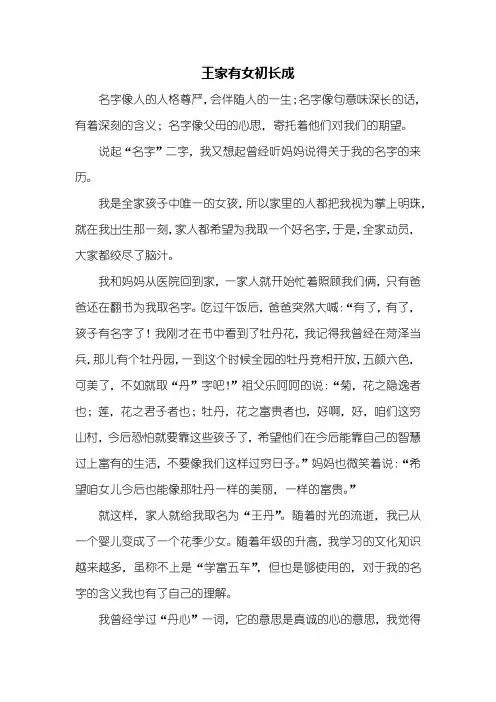 王家有女初长成

名字像人的人格尊严，会伴随人的一生；名字像句意味深长的话，有着深刻的含义；名字像父母的心思，寄托着他们对我们的期望。

说起“名字”二字，我又想起曾经听妈妈说得关于我的名字的来历。

我是全家孩子中唯一的女孩，所以家里的人都把我视为掌上明珠，就在我出生那一刻，家人都希望为我取一个好名字，于是，全家动员，大家都绞尽了脑汁。

我和妈妈从医院回到家，一家人就开始忙着照顾我们俩，只有爸爸还在翻书为我取名字。吃过午饭后，爸爸突然大喊：“有了，有了，孩子有名字了！我刚才在书中看到了牡丹花，我记得我曾经在菏泽当兵，那儿有个牡丹园，一到这个时候全园的牡丹竞相开放，五颜六色，可美了，不如就取“丹”字吧！”祖父乐呵呵的说：“菊，花之隐逸者也；莲，花之君子者也；牡丹，花之富贵者也，好啊，好，咱们这穷山村，今后恐怕就要靠这些孩子了，希望他们在今后能靠自己的智慧过上富有的生活，不要像我们这样过穷日子。”妈妈也微笑着说：“希望咱女儿今后也能像那牡丹一样的美丽，一样的富贵。”

就这样，家人就给我取名为“王丹”。随着时光的流逝，我已从一个婴儿变成了一个花季少女。随着年级的升高，我学习的文化知识越来越多，虽称不上是“学富五车”，但也是够使用的，对于我的名字的含义我也有了自己的理解。

我曾经学过“丹心”一词，它的意思是真诚的心的意思，我觉得